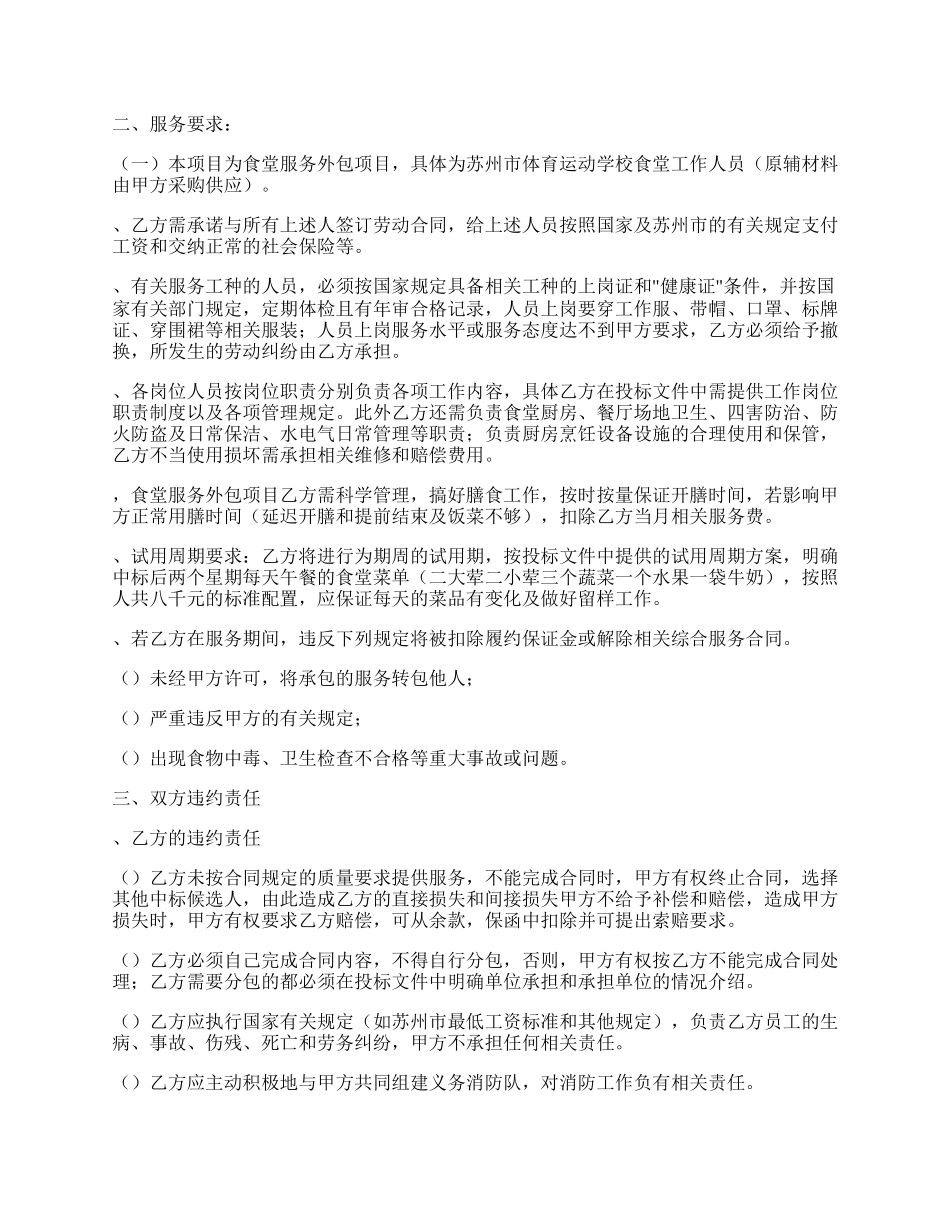 二、服务要求：

（一）本项目为食堂服务外包项目，具体为苏州市体育运动学校食堂工作人员（原辅材料由甲方采购供应）。

、乙方需承诺与所有上述人签订劳动合同，给上述人员按照国家及苏州市的有关规定支付工资和交纳正常的社会保险等。

、有关服务工种的人员，必须按国家规定具备相关工种的上岗证和"健康证"条件，并按国家有关部门规定，定期体检且有年审合格记录，人员上岗要穿工作服、带帽、口罩、标牌证、穿围裙等相关服装；人员上岗服务水平或服务态度达不到甲方要求，乙方必须给予撤换，所发生的劳动纠纷由乙方承担。

、各岗位人员按岗位职责分别负责各项工作内容，具体乙方在投标文件中需提供工作岗位职责制度以及各项管理规定。此外乙方还需负责食堂厨房、餐厅场地卫生、四害防治、防火防盗及日常保洁、水电气日常管理等职责；负责厨房烹饪设备设施的合理使用和保管，乙方不当使用损坏需承担相关维修和赔偿费用。

，食堂服务外包项目乙方需科学管理，搞好膳食工作，按时按量保证开膳时间，若影响甲方正常用膳时间（延迟开膳和提前结束及饭菜不够），扣除乙方当月相关服务费。

、试用周期要求：乙方将进行为期周的试用期，按投标文件中提供的试用周期方案，明确中标后两个星期每天午餐的食堂菜单（二大荤二小荤三个蔬菜一个水果一袋牛奶），按照人共八千元的标准配置，应保证每天的菜品有变化及做好留样工作。

、若乙方在服务期间，违反下列规定将被扣除履约保证金或解除相关综合服务合同。

（）未经甲方许可，将承包的服务转包他人；

（）严重违反甲方的有关规定；

（）出现食物中毒、卫生检查不合格等重大事故或问题。

三、双方违约责任

、乙方的违约责任

（）乙方未按合同规定的质量要求提供服务，不能完成合同时，甲方有权终止合同，选择其他中标候选人，由此造成乙方的直接损失和间接损失甲方不给予补偿和赔偿，造成甲方损失时，甲方有权要求乙方赔偿，可从余款，保函中扣除并可提出索赔要求。

（）乙方必须自己完成合同内容，不得自行分包，否则，甲方有权按乙方不能完成合同处理；乙方需要分包的都必须在投标文件中明确单位承担和承担单位的情况介绍。

（）乙方应执行国家有关规定（如苏州市最低工资标准和其他规定），负责乙方员工的生病、事故、伤残、死亡和劳务纠纷，甲方不承担任何相关责任。

（）乙方应主动积极地与甲方共同组建义务消防队，对消防工作负有相关责任。